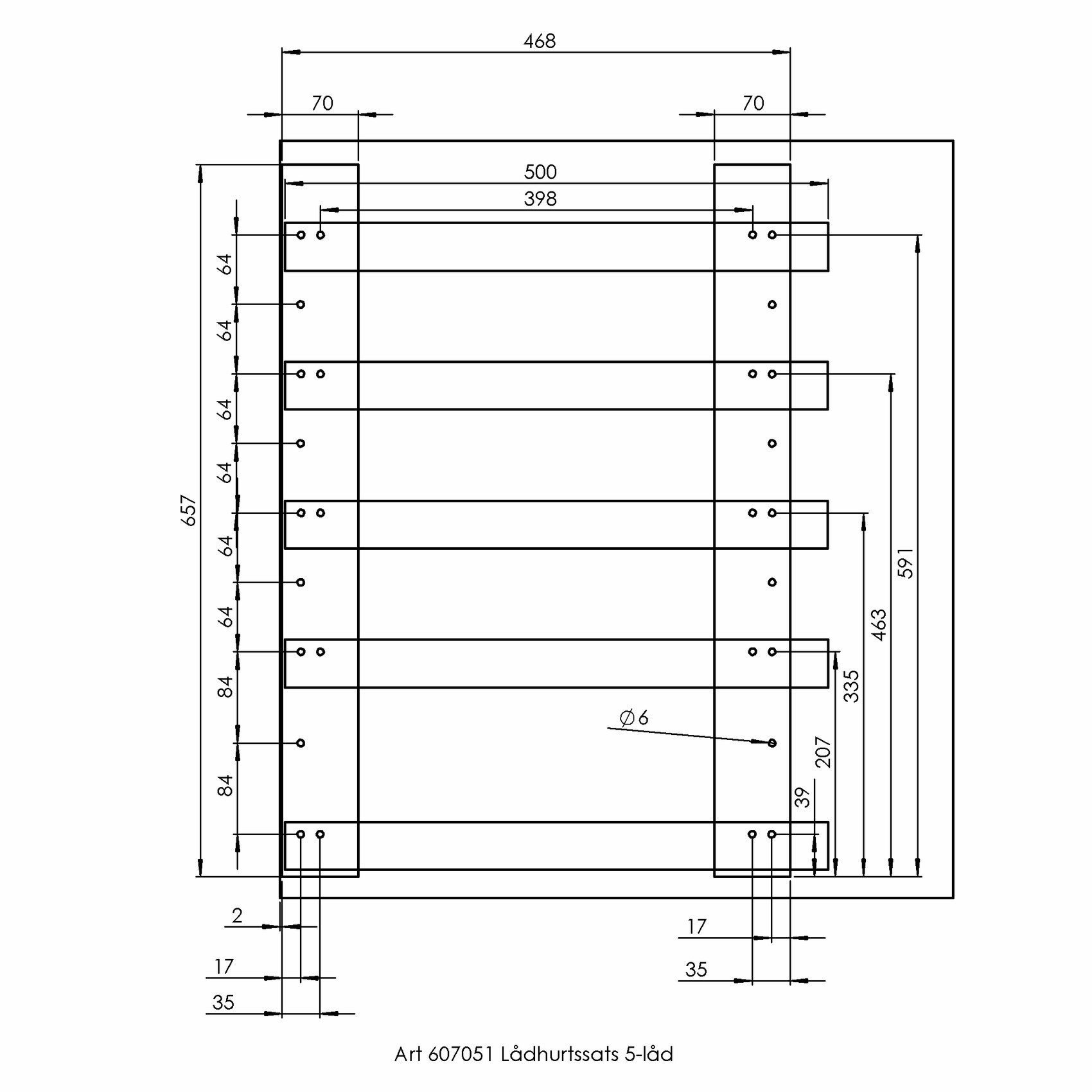 468

70

70

500

398

657

64

64

64

64

64

64

84

84

591

463

335

207

39

$\varnothing 6$

2

17

35

17

35

Art 607051 Lådhurtssats 5-låd